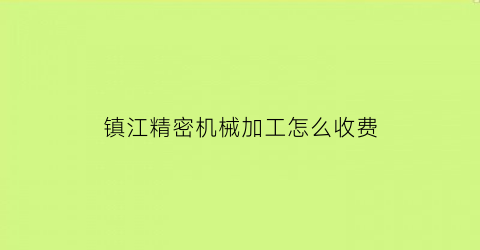 镇江精密机械加工怎么收费